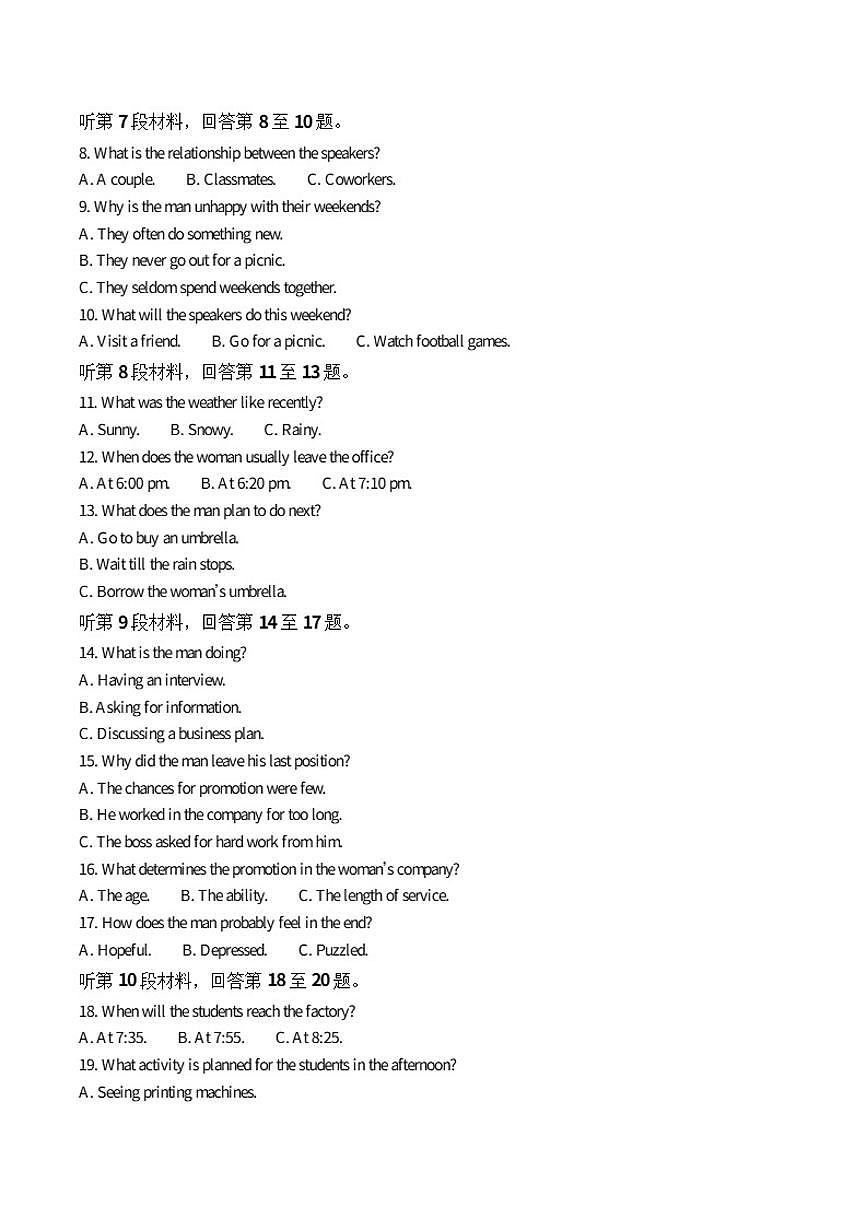 听第 7 段材料，回答第 8 至 10 题。

8. What is the relationship between the speakers?

A. A couple.  B. Classmates.  C. Coworkers.

9. Why is the man unhappy with their weekends?

A. They often do something new.

B. They never go out for a picnic.

C. They seldom spend weekends together.

10. What will the speakers do this weekend?

A. Visit a friend.  B. Go for a picnic.  C. Watch football games.

听第 8 段材料，回答第 11 至 13 题。

11. What was the weather like recently?

A. Sunny.  B. Snowy.  C. Rainy.

12. When does the woman usually leave the office?

A. At 6:00 pm.  B. At 6:20 pm.  C. At 7:10 pm.

13. What does the man plan to do next?

A. Go to buy an umbrella.

B. Wait till the rain stops.

C. Borrow the woman's umbrella.

听第 9 段材料，回答第 14 至 17 题。

14. What is the man doing?

A. Having an interview.

B. Asking for information.

C. Discussing a business plan.

15. Why did the man leave his last position?

A. The chances for promotion were few.

B. He worked in the company for too long.

C. The boss asked for hard work from him.

16. What determines the promotion in the woman's company?

A. The age.  B. The ability.  C. The length of service.

17. How does the man probably feel in the end?

A. Hopeful.  B. Depressed.  C. Puzzled.

听第 10 段材料，回答第 18 至 20 题。

18. When will the students reach the factory?

A. At 7:35.  B. At 7:55.  C. At 8:25.

19. What activity is planned for the students in the afternoon?

A. Seeing printing machines.